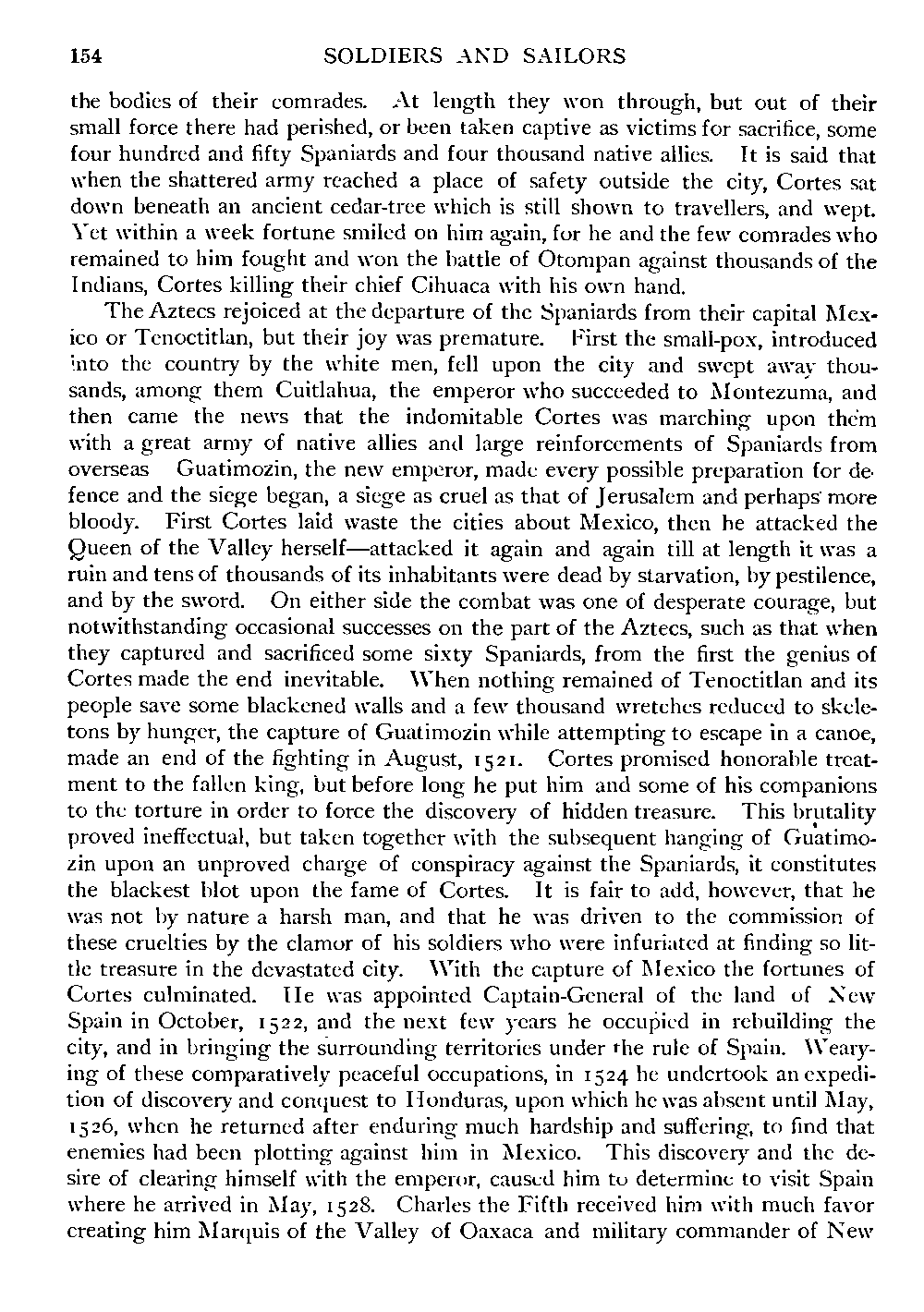 154 SOLDIERS AND SAILORS

the bodies of their comrades. At length they won through, but out of their small force there had perished, or been taken captive as victims for sacrifice, some four hundred and fifty Spaniards and four thousand native allies. It is said that when the shattered army reached a place of safety outside the city, Cortes sat down beneath an ancient cedar-tree which is still shown to travellers, and wept. Yet within a week fortune smiled on him again, for he and the few comrades who remained to him fought and won the battle of Otompan against thousands of the Indians, Cortes killing their chief Cihuaca with his own hand.

The Aztecs rejoiced at the departure of the Spaniards from their capital Mexico or Tenoctitlan, but their joy was premature. First the small-pox, introduced into the country by the white men, fell upon the city and swept away thousands, among them Cuitlahua, the emperor who succeeded to Montezuma, and then came the news that the indomitable Cortes was marching upon them with a great army of native allies and large reinforcements of Spaniards from overseas Guatimozin, the new emperor, made every possible preparation for defence and the siege began, a siege as cruel as that of Jerusalem and perhaps more bloody. First Cortes laid waste the cities about Mexico, then he attacked the Queen of the Valley herself—attacked it again and again till at length it was a ruin and tens of thousands of its inhabitants were dead by starvation, by pestilence, and by the sword. On either side the combat was one of desperate courage, but notwithstanding occasional successes on the part of the Aztecs, such as that when they captured and sacrificed some sixty Spaniards, from the first the genius of Cortes made the end inevitable. When nothing remained of Tenoctitlan and its people save some blackened walls and a few thousand wretches reduced to skeletons by hunger, the capture of Guatimozin while attempting to escape in a canoe, made an end of the fighting in August, 1521. Cortes promised honorable treatment to the fallen king, but before long he put him and some of his companions to the torture in order to force the discovery of hidden treasure. This brutality proved ineffectual, but taken together with the subsequent hanging of Guatimozin upon an unproved charge of conspiracy against the Spaniards, it constitutes the blackest blot upon the fame of Cortes. It is fair to add, however, that he was not by nature a harsh man, and that he was driven to the commission of these cruelties by the clamor of his soldiers who were infuriated at finding so little treasure in the devastated city. With the capture of Mexico the fortunes of Cortes culminated. He was appointed Captain-General of the land of New Spain in October, 1522, and the next few years he occupied in rebuilding the city, and in bringing the surrounding territories under the rule of Spain. Wearying of these comparatively peaceful occupations, in 1524 he undertook an expedition of discovery and conquest to Honduras, upon which he was absent until May, 1526, when he returned after enduring much hardship and suffering, to find that enemies had been plotting against him in Mexico. This discovery and the desire of clearing himself with the emperor, caused him to determine to visit Spain where he arrived in May, 1528. Charles the Fifth received him with much favor creating him Marquis of the Valley of Oaxaca and military commander of New